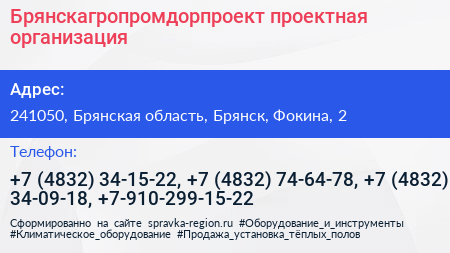 Брянскагропромдорпроект проектная организация

Адрес:

241050, Брянская область, Брянск, Фокина, 2

Телефон:

+7 (4832) 34-15-22, +7 (4832) 74-64-78, +7 (4832) 34-09-18, +7-910-299-15-22

Сформированно на сайте spravka-region.ru #Оборудование_и_инструменты #Климатическое_оборудование #Продажа_установка_тёплых_полов